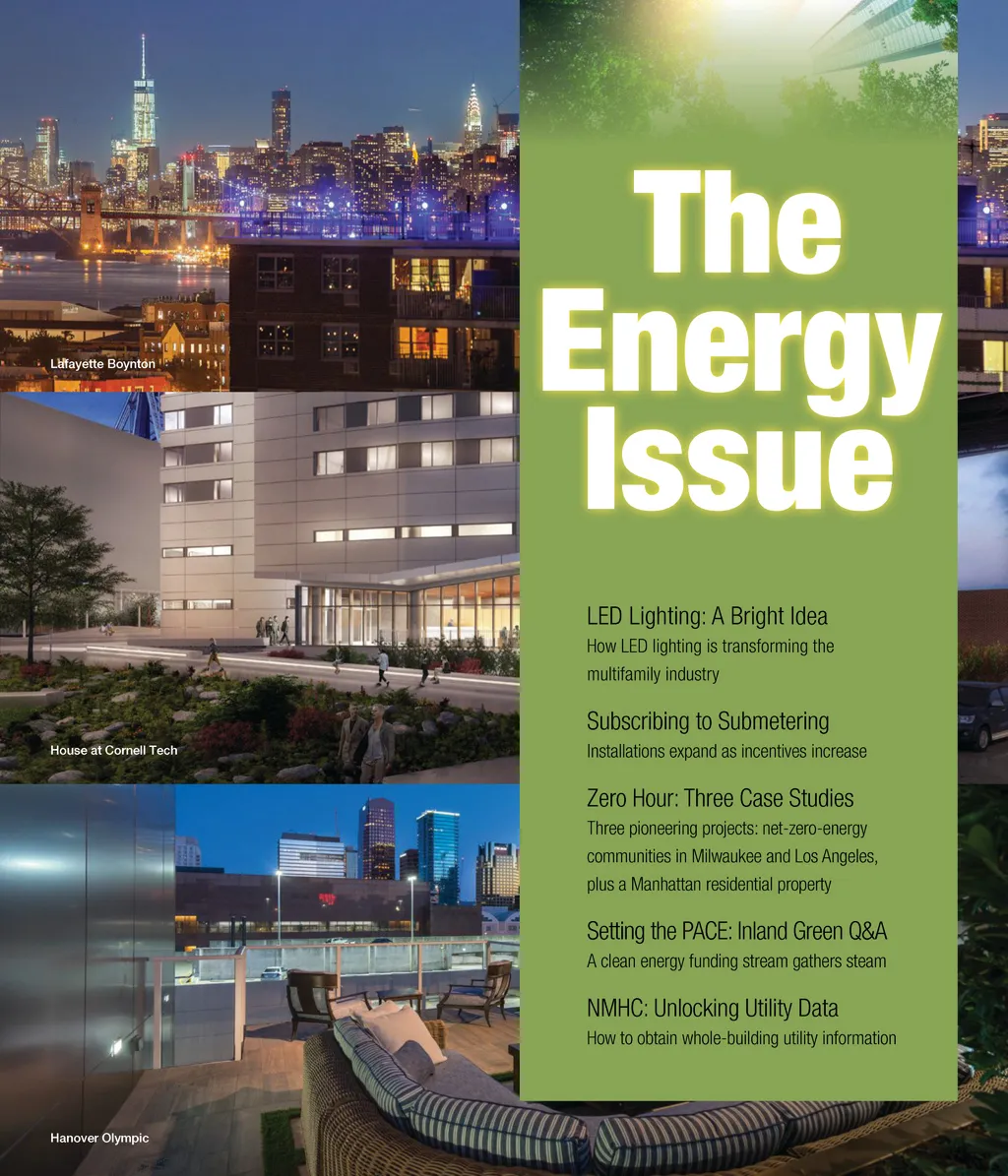 Lafayette Boynton

House at Cornell Tech

Hanover Olympic

The Energy Issue

LED Lighting: A Bright Idea
How LED lighting is transforming the multifamily industry

Subscribing to Submetering
Installations expand as incentives increase

Zero Hour: Three Case Studies
Three pioneering projects: net-zero-energy communities in Milwaukee and Los Angeles, plus a Manhattan residential property

Setting the PACE: Inland Green Q&A
A clean energy funding stream gathers steam

NMHC: Unlocking Utility Data
How to obtain whole-building utility information